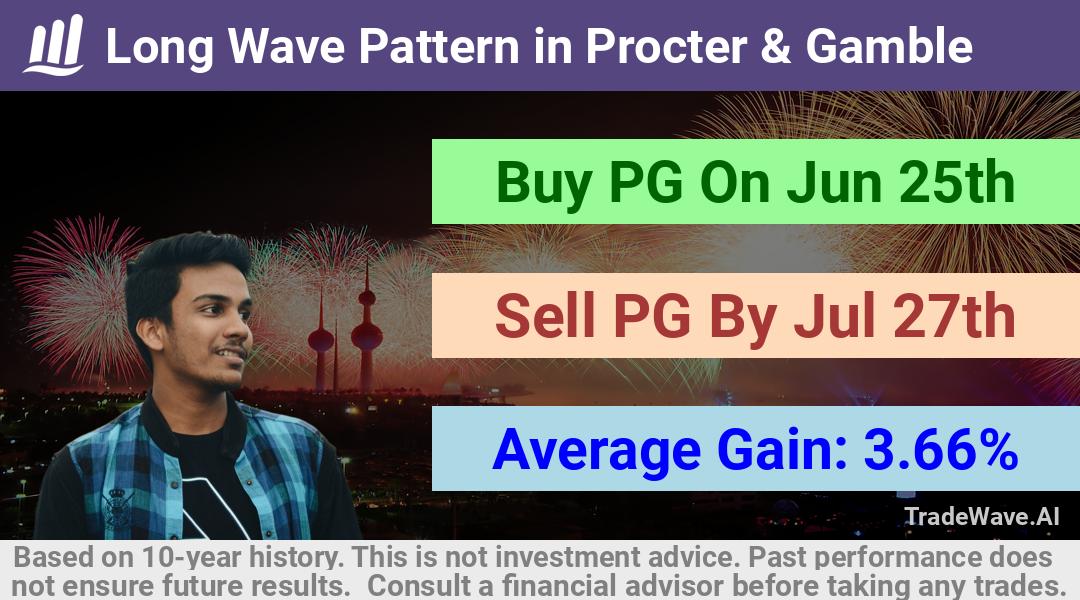 Long Wave Pattern in Procter & Gamble

Buy PG On Jun 25th

Sell PG By Jul 27th

Average Gain: 3.66%

TradeWave.AI

Based on 10-year history. This is not investment advice. Past performance does not ensure future results. Consult a financial advisor before taking any trades.